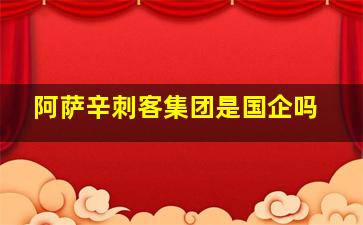 阿萨辛刺客集团是国企吗